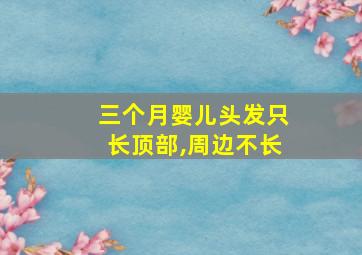 三个月婴儿头发只长顶部,周边不长